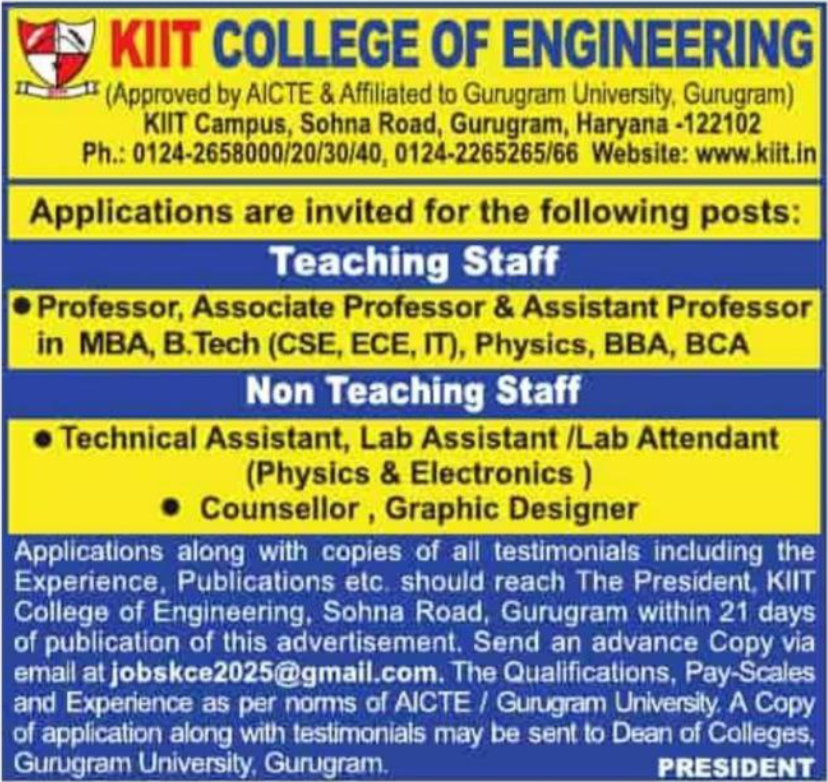 KIIT COLLEGE OF ENGINEERING
(Approved by AICTE & Affiliated to Gurugram University, Gurugram)
KIIT Campus, Sohna Road, Gurugram, Haryana -122102
Ph.: 0124-2658000/20/30/40, 0124-2265265/66 Website: www.kiit.in

Applications are invited for the following posts:

Teaching Staff

● Professor, Associate Professor & Assistant Professor in MBA, B.Tech (CSE, ECE, IT), Physics, BBA, BCA

Non Teaching Staff

● Technical Assistant, Lab Assistant /Lab Attendant (Physics & Electronics )
● Counsellor , Graphic Designer

Applications along with copies of all testimonials including the Experience, Publications etc. should reach The President, KIIT College of Engineering, Sohna Road, Gurugram within 21 days of publication of this advertisement. Send an advance Copy via email at jobskce2025@gmail.com. The Qualifications, Pay-Scales and Experience as per norms of AICTE / Gurugram University. A Copy of application along with testimonials may be sent to Dean of Colleges, Gurugram University, Gurugram.

PRESIDENT